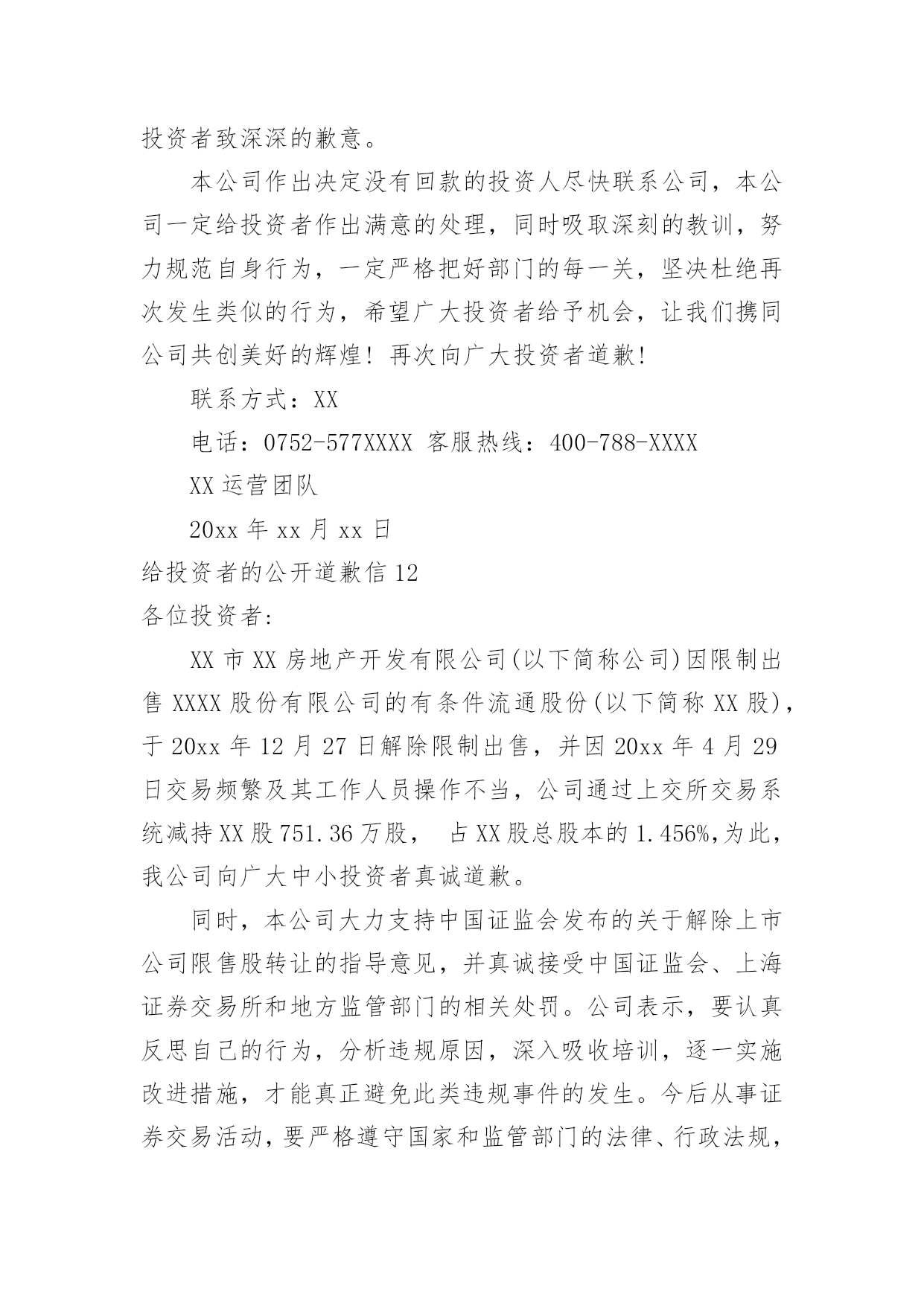 投资者致深深的歉意。

本公司作出决定没有回款的投资人尽快联系公司，本公司一定给投资者作出满意的处理，同时吸取深刻的教训，努力规范自身行为，一定严格把好部门的每一关，坚决杜绝再次发生类似的行为，希望广大投资者给予机会，让我们携同公司共创美好的辉煌！再次向广大投资者道歉!

联系方式：XX

电话：0752-577XXXX 客服热线：400-788-XXXX

XX 运营团队

20xx 年 xx 月 xx 日

给投资者的公开道歉信 12

各位投资者:

XX 市 XX 房地产开发有限公司(以下简称公司)因限制出售 XXXX 股份有限公司的有条件流通股份(以下简称 XX 股)，于 20xx 年 12 月 27 日解除限制出售，并因 20xx 年 4 月 29 日交易频繁及其工作人员操作不当，公司通过上交所交易系统减持 XX 股 751.36 万股， 占 XX 股总股本的 1.456%,为此，我公司向广大中小投资者真诚道歉。

同时，本公司大力支持中国证监会发布的关于解除上市公司限售股转让的指导意见，并真诚接受中国证监会、上海证券交易所和地方监管部门的相关处罚。公司表示，要认真反思自己的行为，分析违规原因，深入吸收培训，逐一实施改进措施，才能真正避免此类违规事件的发生。今后从事证券交易活动，要严格遵守国家和监管部门的法律、行政法规，